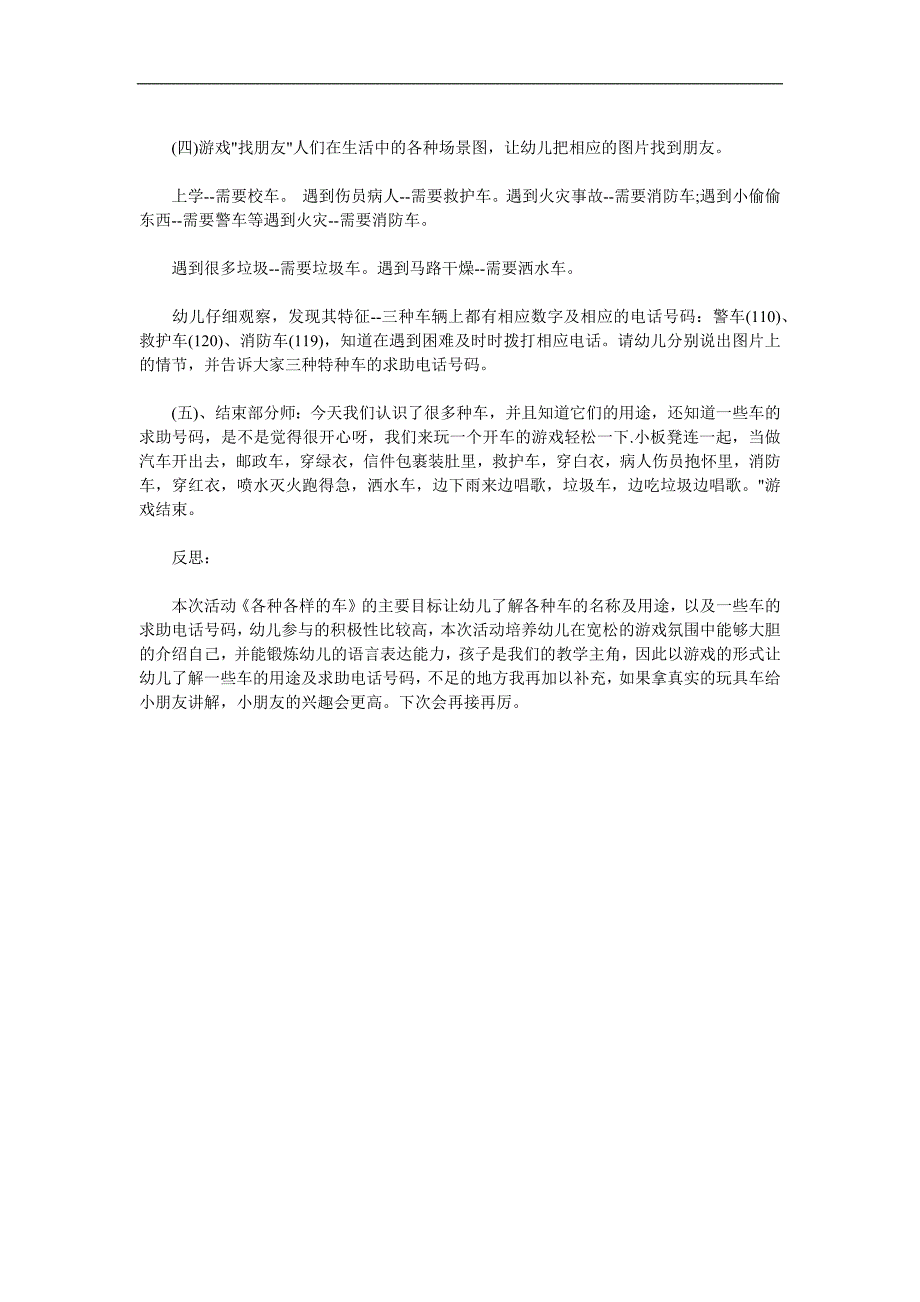 (四)游戏"找朋友"人们在生活中的各种场景图，让幼儿把相应的图片找到朋友。

上学--需要校车。 遇到伤员病人--需要救护车。遇到火灾事故--需要消防车;遇到小偷偷东西--需要警车等遇到火灾--需要消防车。

遇到很多垃圾--需要垃圾车。遇到马路干燥--需要洒水车。

幼儿仔细观察，发现其特征--三种车辆上都有相应数字及相应的电话号码：警车(110)、救护车(120)、消防车(119)，知道在遇到困难及时时拨打相应电话。请幼儿分别说出图片上的情节，并告诉大家三种特种车的求助电话号码。

(五)、结束部分师：今天我们认识了很多种车，并且知道它们的用途，还知道一些车的求助号码，是不是觉得很开心呀，我们来玩一个开车的游戏轻松一下.小板凳连一起，当做汽车开出去，邮政车，穿绿衣，信件包裹装肚里，救护车，穿白衣，病人伤员抱怀里，消防车，穿红衣，喷水灭火跑得急，洒水车，边下雨来边唱歌，垃圾车，边吃垃圾边唱歌。"游戏结束。

反思：

本次活动《各种各样的车》的主要目标让幼儿了解各种车的名称及用途，以及一些车的求助电话号码，幼儿参与的积极性比较高，本次活动培养幼儿在宽松的游戏氛围中能够大胆的介绍自己，并能锻炼幼儿的语言表达能力，孩子是我们的教学主角，因此以游戏的形式让幼儿了解一些车的用途及求助电话号码，不足的地方我再加以补充，如果拿真实的玩具车给小朋友讲解，小朋友的兴趣会更高。下次会再接再厉。